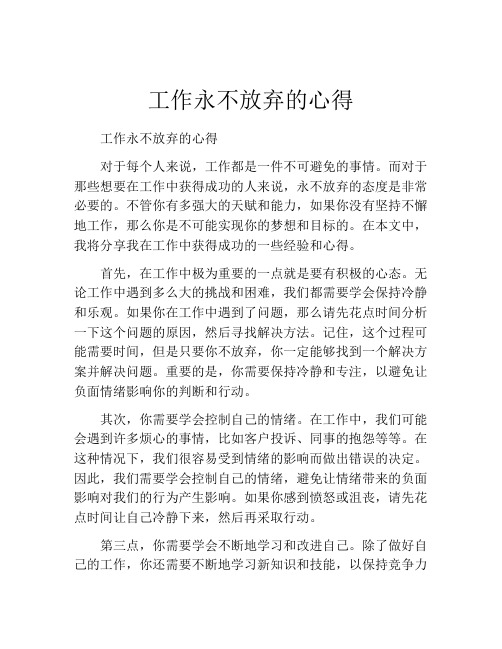 工作永不放弃的心得

工作永不放弃的心得

对于每个人来说，工作都是一件不可避免的事情。而对于那些想要在工作中获得成功的人来说，永不放弃的态度是非常必要的。不管你有多强大的天赋和能力，如果你没有坚持不懈地工作，那么你是不可能实现你的梦想和目标的。在本文中，我将分享我在工作中获得成功的一些经验和心得。

首先，在工作中极为重要的一点就是要有积极的心态。无论工作中遇到多么大的挑战和困难，我们都需要学会保持冷静和乐观。如果你在工作中遇到了问题，那么请先花点时间分析一下这个问题的原因，然后寻找解决方法。记住，这个过程可能需要时间，但是只要你不放弃，你一定能够找到一个解决方案并解决问题。重要的是，你需要保持冷静和专注，以避免让负面情绪影响你的判断和行动。

其次，你需要学会控制自己的情绪。在工作中，我们可能会遇到许多烦心的事情，比如客户投诉、同事的抱怨等等。在这种情况下，我们很容易受到情绪的影响而做出错误的决定。因此，我们需要学会控制自己的情绪，避免让情绪带来的负面影响对我们的行为产生影响。如果你感到愤怒或沮丧，请先花点时间让自己冷静下来，然后再采取行动。

第三点，你需要学会不断地学习和改进自己。除了做好自己的工作，你还需要不断地学习新知识和技能，以保持竞争力